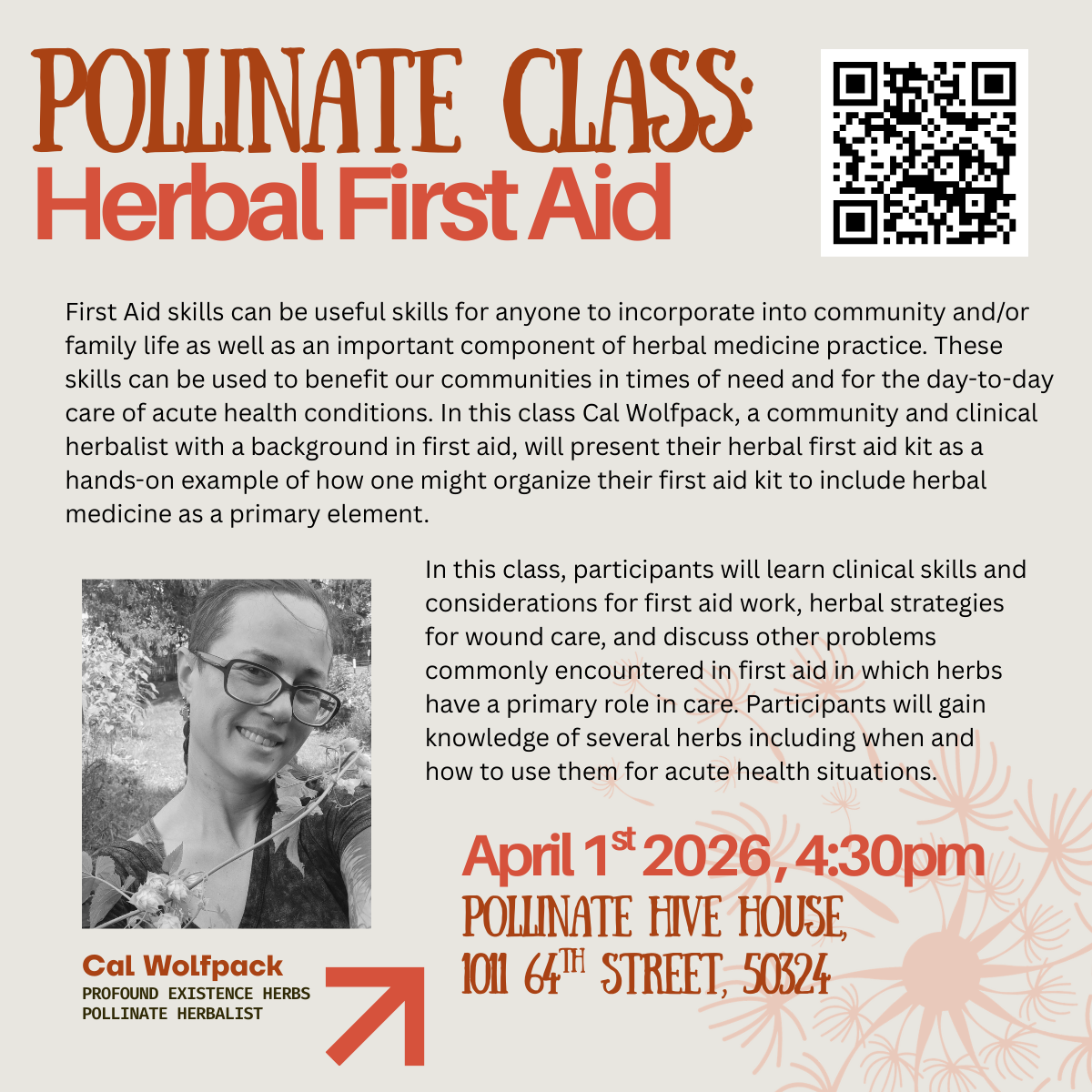 POLLINATE CLASS:
Herbal First Aid

First Aid skills can be useful skills for anyone to incorporate into community and/or family life as well as an important component of herbal medicine practice. These skills can be used to benefit our communities in times of need and for the day-to-day care of acute health conditions. In this class Cal Wolfpack, a community and clinical herbalist with a background in first aid, will present their herbal first aid kit as a hands-on example of how one might organize their first aid kit to include herbal medicine as a primary element.

In this class, participants will learn clinical skills and considerations for first aid work, herbal strategies for wound care, and discuss other problems commonly encountered in first aid in which herbs have a primary role in care. Participants will gain knowledge of several herbs including when and how to use them for acute health situations.

Cal Wolfpack
PROFOUND EXISTENCE HERBS
POLLINATE HERBALIST

April 1st 2026, 4:30pm
POLLINATE HIVE HOUSE,
1011 64TH STREET, 50324